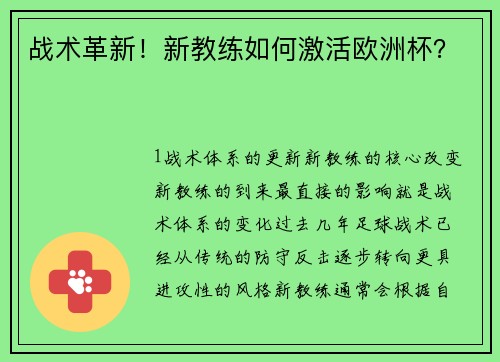 战术革新！新教练如何激活欧洲杯？

1战术体系的更新新教练的核心改变新教练的到来最直接的影响就是战术体系的变化过去几年足球战术已经从传统的防守反击逐步转向更具进攻性的风格新教练通常会根据自